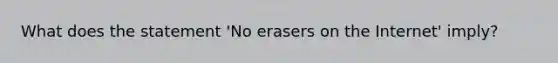 What does the statement 'No erasers on the Internet' imply?